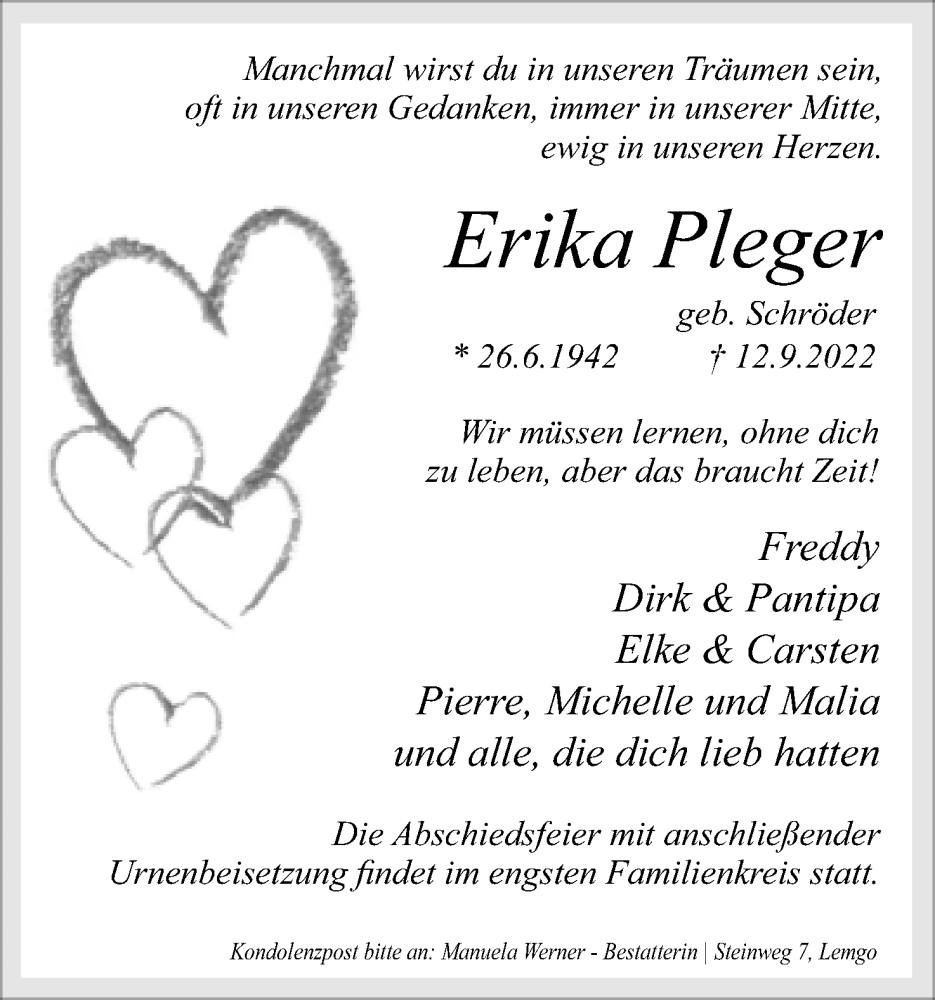 Manchmal wirst du in unseren Träumen sein,
oft in unseren Gedanken, immer in unserer Mitte,
ewig in unseren Herzen.

Erika Pleger

geb. Schröder
* 26.6.1942 † 12.9.2022

Wir müssen lernen, ohne dich
zu leben, aber das braucht Zeit!

Freddy
Dirk & Pantipa
Elke & Carsten
Pierre, Michelle und Malia
und alle, die dich lieb hatten

Die Abschiedsfeier mit anschließender
Urnenbeisetzung findet im engsten Familienkreis statt.

Kondolenzpost bitte an: Manuela Werner - Bestatterin | Steinweg 7, Lemgo